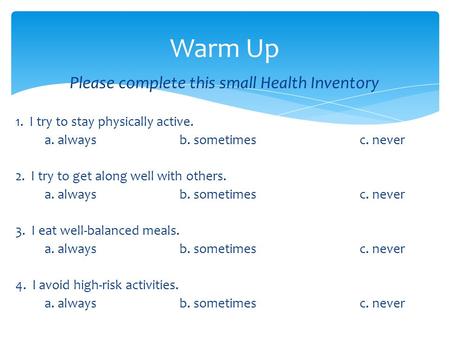 Warm Up

Please complete this small Health Inventory

1. I try to stay physically active.
a. always b. sometimes c. never

2. I try to get along well with others.
a. always b. sometimes c. never

3. I eat well-balanced meals.
a. always b. sometimes c. never

4. I avoid high-risk activities.
a. always b. sometimes c. never